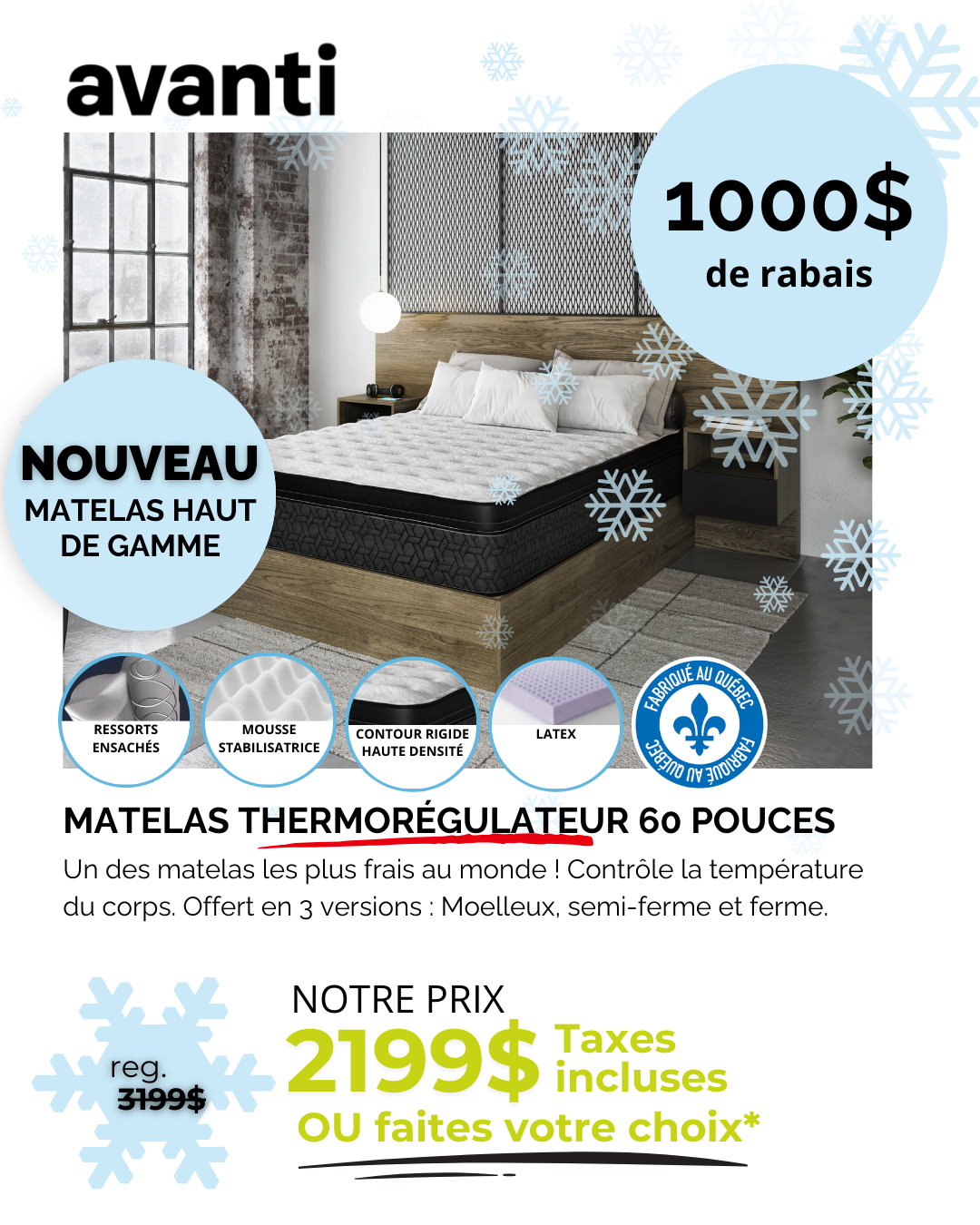 avanti

1000$
de rabais

NOUVEAU
MATELAS HAUT DE GAMME

RESSORTS ENSACHÉS

MOUSSE STABILISATRICE

CONTOUR RIGIDE HAUTE DENSITÉ

LATEX

FABRIQUÉ AU QUÉBEC FABRIQUÉ AU QUÉBEC

MATELAS THERMORÉGULATEUR 60 POUCES

Un des matelas les plus frais au monde ! Contrôle la température du corps. Offert en 3 versions : Moelleux, semi-ferme et ferme.

reg.
3199$

NOTRE PRIX
2199$ Taxes incluses
OU faites votre choix*